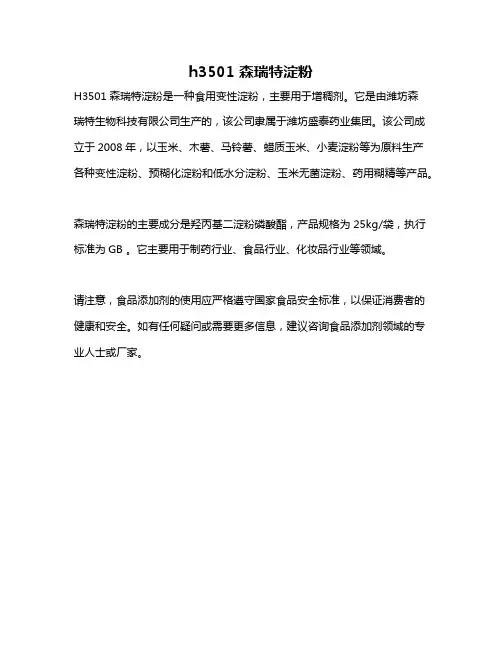 h3501 森瑞特淀粉

H3501 森瑞特淀粉是一种食用变性淀粉，主要用于增稠剂。它是由潍坊森瑞特生物科技有限公司生产的，该公司隶属于潍坊盛泰药业集团。该公司成立于 2008 年，以玉米、木薯、马铃薯、蜡质玉米、小麦淀粉等为原料生产各种变性淀粉、预糊化淀粉和低水分淀粉、玉米无菌淀粉、药用糊精等产品。

森瑞特淀粉的主要成分是羟丙基二淀粉磷酸酯，产品规格为 25kg/袋，执行标准为 GB 。它主要用于制药行业、食品行业、化妆品行业等领域。

请注意，食品添加剂的使用应严格遵守国家食品安全标准，以保证消费者的健康和安全。如有任何疑问或需要更多信息，建议咨询食品添加剂领域的专业人士或厂家。